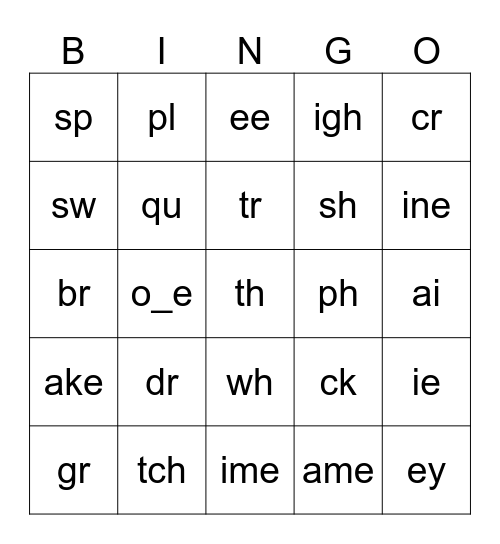 | B | I | N | G | O |
|---|---|---|---|---|
| sp | pl | ee | igh | cr |
| sw | qu | tr | sh | ine |
| br | o_e | th | ph | ai |
| ake | dr | wh | ck | ie |
| gr | tch | ime | ame | ey |